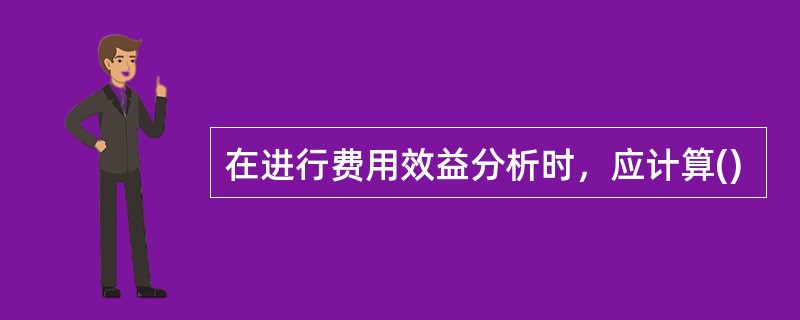 在进行费用效益分析时，应计算()